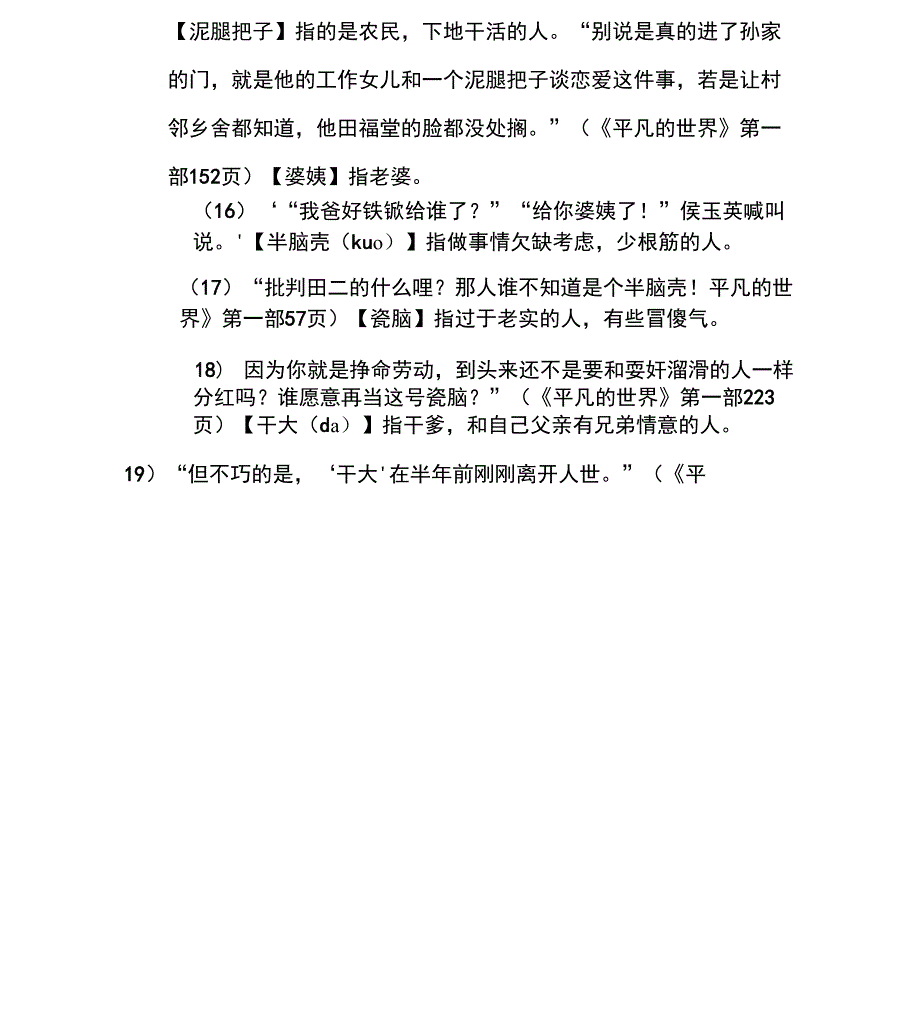 【泥腿把子】指的是农民，下地干活的人。“别说是真的进了孙家的门，就是他的工作女儿和一个泥腿把子谈恋爱这件事，若是让村邻乡舍都知道，他田福堂的脸都没处搁。”（《平凡的世界》第一部152页）【婆姨】指老婆。

（16）‘“我爸好铁锨给谁了？”“给你婆姨了！”侯玉英喊叫说。'【半脑壳（kuo）】指做事情欠缺考虑，少根筋的人。

（17）“批判田二的什么哩？那人谁不知道是个半脑壳！平凡的世界》第一部57页）【瓷脑】指过于老实的人，有些冒傻气。

18）因为你就是挣命劳动，到头来还不是要和耍奸溜滑的人一样分红吗？谁愿意再当这号瓷脑？”（《平凡的世界》第一部223页）【干大（da）】指干爹，和自己父亲有兄弟情意的人。

19）“但不巧的是，‘干大'在半年前刚刚离开人世。”（《平